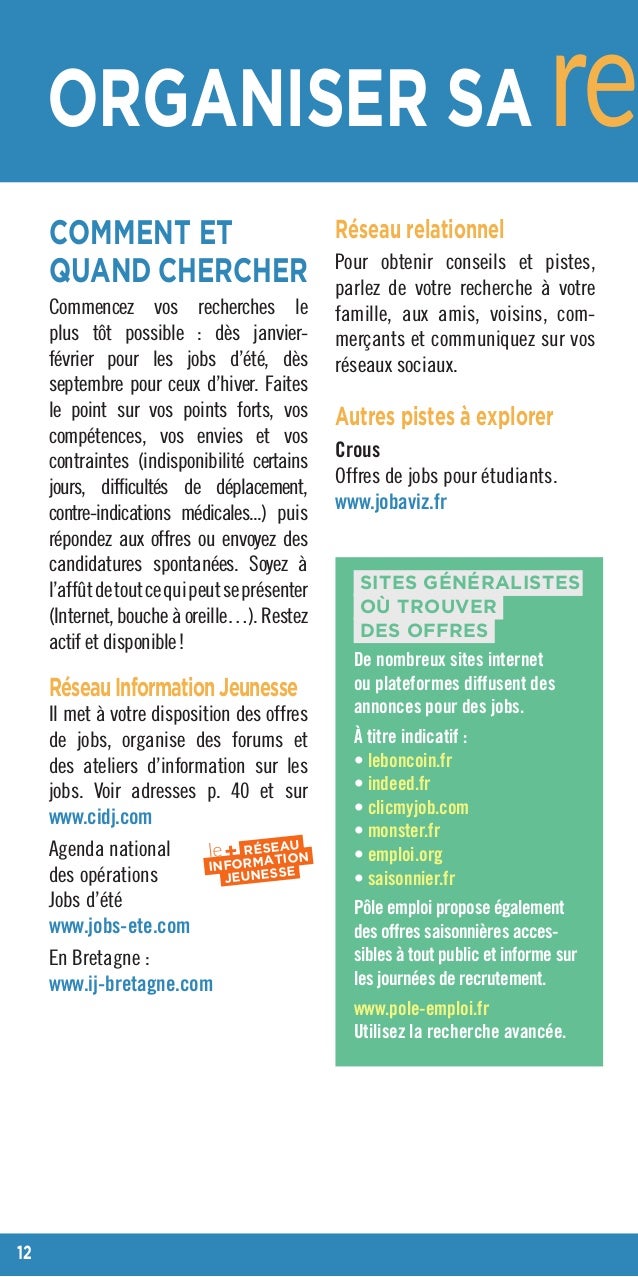 ORGANISER SA re

COMMENT ET QUAND CHERCHER

Commencez vos recherches le plus tôt possible : dès janvier-février pour les jobs d'été, dès septembre pour ceux d'hiver. Faites le point sur vos points forts, vos compétences, vos envies et vos contraintes (indisponibilité certains jours, difficultés de déplacement, contre-indications médicales...) puis répondez aux offres ou envoyez des candidatures spontanées. Soyez à l'affût de tout ce qui peut se présenter (Internet, bouche à oreille…). Restez actif et disponible !

Réseau Information Jeunesse

Il met à votre disposition des offres de jobs, organise des forums et des ateliers d'information sur les jobs. Voir adresses p. 40 et sur www.cidj.com

Agenda national des opérations Jobs d'été
www.jobs-ete.com

le + RÉSEAU INFORMATION JEUNESSE

En Bretagne :
www.ij-bretagne.com

Réseau relationnel

Pour obtenir conseils et pistes, parlez de votre recherche à votre famille, aux amis, voisins, commerçants et communiquez sur vos réseaux sociaux.

Autres pistes à explorer

Crous
Offres de jobs pour étudiants.
www.jobaviz.fr

SITES GÉNÉRALISTES OÙ TROUVER DES OFFRES

De nombreux sites internet ou plateformes diffusent des annonces pour des jobs.

À titre indicatif :
• leboncoin.fr
• indeed.fr
• clicmyjob.com
• monster.fr
• emploi.org
• saisonnier.fr

Pôle emploi propose également des offres saisonnières accessibles à tout public et informe sur les journées de recrutement.

www.pole-emploi.fr
Utilisez la recherche avancée.

12